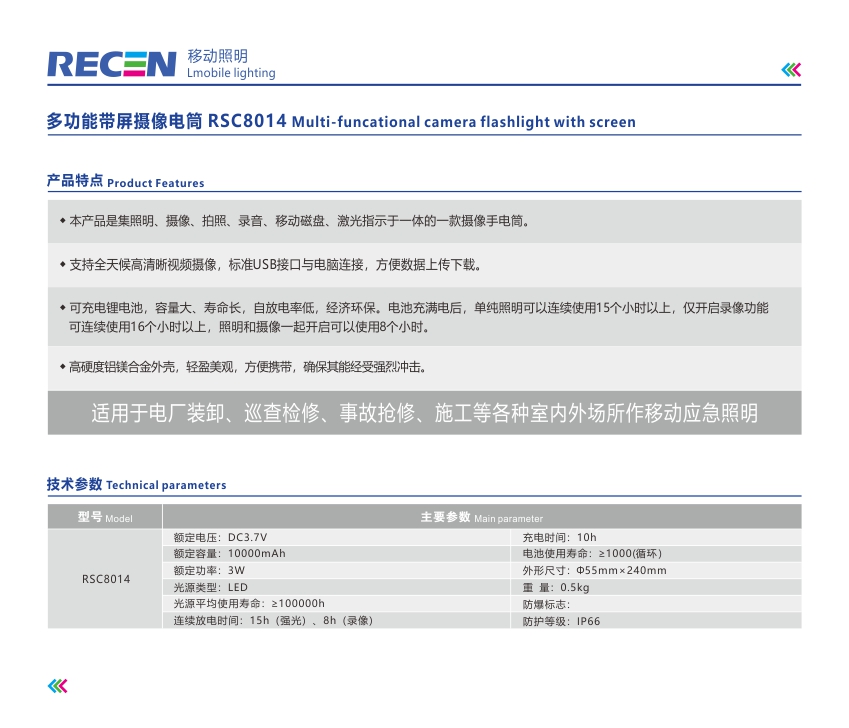 RECEN 移动照明
Lmobile lighting

多功能带屏摄像电筒 RSC8014 Multi-funcational camera flashlight with screen

产品特点 Product Features

◆ 本产品是集照明、摄像、拍照、录音、移动磁盘、激光指示于一体的一款摄像手电筒。

◆ 支持全天候高清晰视频摄像，标准USB接口与电脑连接，方便数据上传下载。

◆ 可充电锂电池，容量大、寿命长，自放电率低，经济环保。电池充满电后，单纯照明可以连续使用15个小时以上，仅开启录像功能可连续使用16个小时以上，照明和摄像一起开启可以使用8个小时。

◆ 高硬度铝镁合金外壳，轻盈美观，方便携带，确保其能经受强烈冲击。

适用于电厂装卸、巡查检修、事故抢修、施工等各种室内外场所作移动应急照明

技术参数 Technical parameters

| 型号 Model | 主要参数 Main parameter | |
|---|---|---|
| RSC8014 | 额定电压：DC3.7V | 充电时间：10h |
| | 额定容量：10000mAh | 电池使用寿命：≥1000(循环) |
| | 额定功率：3W | 外形尺寸：Φ55mm×240mm |
| | 光源类型：LED | 重 量：0.5kg |
| | 光源平均使用寿命：≥100000h | 防爆标志： |
| | 连续放电时间：15h（强光）、8h（录像） | 防护等级：IP66 |